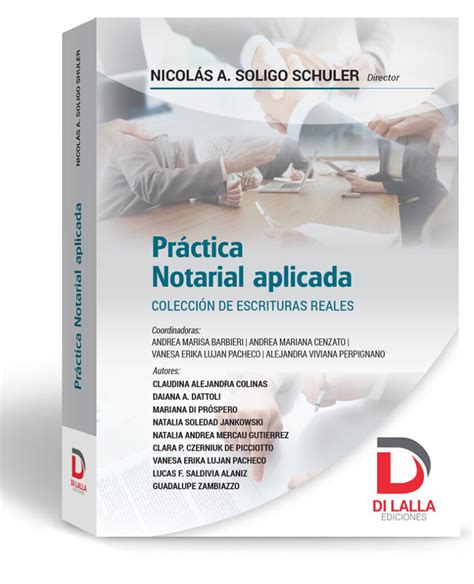 NICOLÁS A. SOLIGO SCHULER
Práctica Notarial aplicada
DI LALLA EDICIONES

NICOLÁS A. SOLIGO SCHULER Director

Práctica Notarial aplicada

COLECCIÓN DE ESCRITURAS REALES

Coordinadoras:
ANDREA MARISA BARBIERI | ANDREA MARIANA CENZATO | VANESA ERIKA LUJAN PACHECO | ALEJANDRA VIVIANA PERPIGNANO

Autores:
CLAUDINA ALEJANDRA COLINAS
DAIANA A. DATTOLI
MARIANA DI PRÓSPERO
NATALIA SOLEDAD JANKOWSKI
NATALIA ANDREA MERCAU GUTIERREZ
CLARA P. CZERNIUK DE PICCIOTTO
VANESA ERIKA LUJAN PACHECO
LUCAS F. SALDIVIA ALANIZ
GUADALUPE ZAMBIAZZO

DI LALLA
EDICIONES